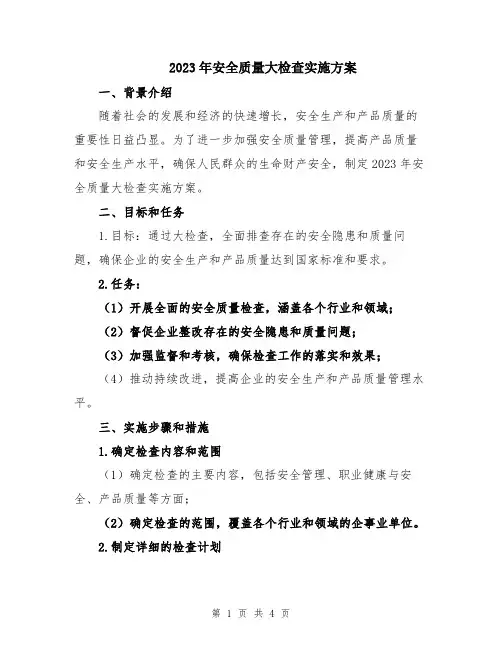 2023年安全质量大检查实施方案

一、背景介绍

随着社会的发展和经济的快速增长，安全生产和产品质量的重要性日益凸显。为了进一步加强安全质量管理，提高产品质量和安全生产水平，确保人民群众的生命财产安全，制定2023年安全质量大检查实施方案。

二、目标和任务

1.目标：通过大检查，全面排查存在的安全隐患和质量问题，确保企业的安全生产和产品质量达到国家标准和要求。

2.任务：

（1）开展全面的安全质量检查，涵盖各个行业和领域；

（2）督促企业整改存在的安全隐患和质量问题；

（3）加强监督和考核，确保检查工作的落实和效果；

（4）推动持续改进，提高企业的安全生产和产品质量管理水平。

三、实施步骤和措施

1.确定检查内容和范围

（1）确定检查的主要内容，包括安全管理、职业健康与安全、产品质量等方面；

（2）确定检查的范围，覆盖各个行业和领域的企事业单位。

2.制定详细的检查计划

第 1 页 共 4 页